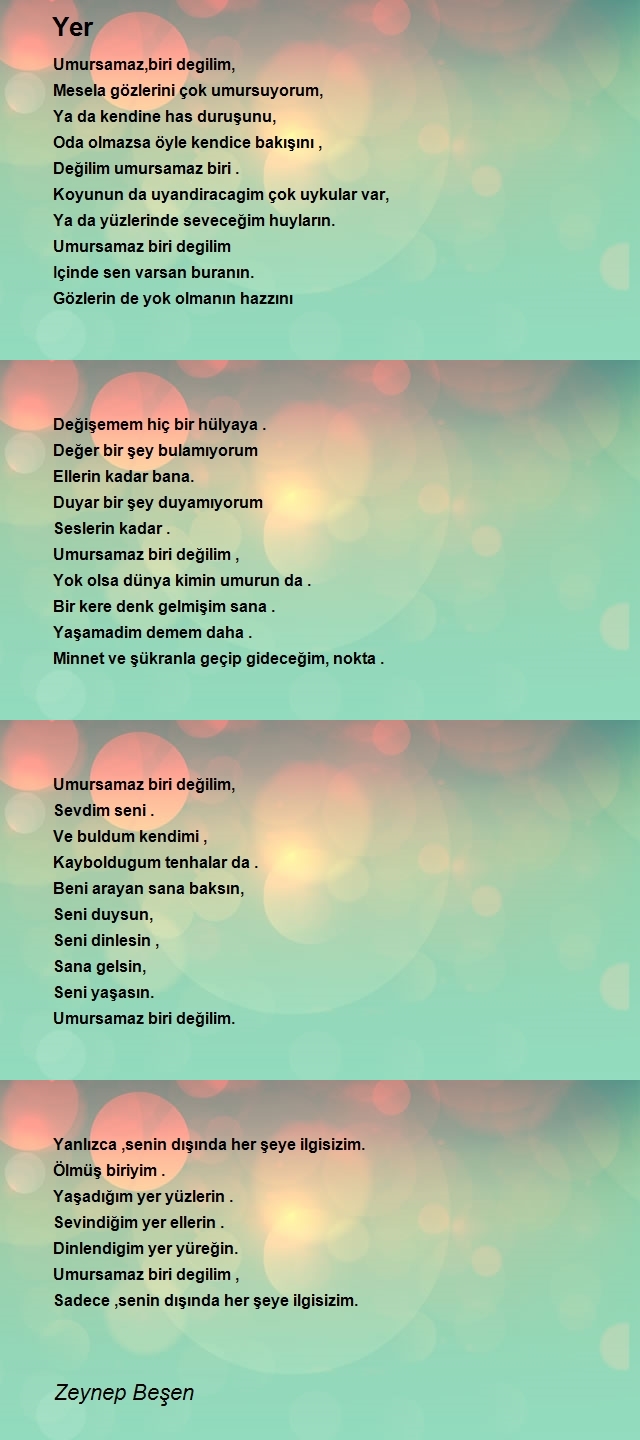 Yer

Umursamaz,biri degilim,
Mesela gözlerini çok umursuyorum,
Ya da kendine has duruşunu,
Oda olmazsa öyle kendice bakışını ,
Değilim umursamaz biri .
Koyunun da uyandiracagim çok uykular var,
Ya da yüzlerinde seveceğim huyların.
Umursamaz biri degilim
Içinde sen varsan buranın.
Gözlerin de yok olmanın hazzını

Değişemem hiç bir hülyaya .
Değer bir şey bulamıyorum
Ellerin kadar bana.
Duyar bir şey duyamıyorum
Seslerin kadar .
Umursamaz biri değilim ,
Yok olsa dünya kimin umurun da .
Bir kere denk gelmişim sana .
Yaşamadim demem daha .
Minnet ve şükranla geçip gideceğim, nokta .

Umursamaz biri değilim,
Sevdim seni .
Ve buldum kendimi ,
Kayboldugum tenhalar da .
Beni arayan sana baksın,
Seni duysun,
Seni dinlesin ,
Sana gelsin,
Seni yaşasın.
Umursamaz biri değilim.

Yanlızca ,senin dışında her şeye ilgisizim.
Ölmüş biriyim .
Yaşadığım yer yüzlerin .
Sevindiğim yer ellerin .
Dinlendigim yer yüreğin.
Umursamaz biri degilim ,
Sadece ,senin dışında her şeye ilgisizim.

Zeynep Beşen